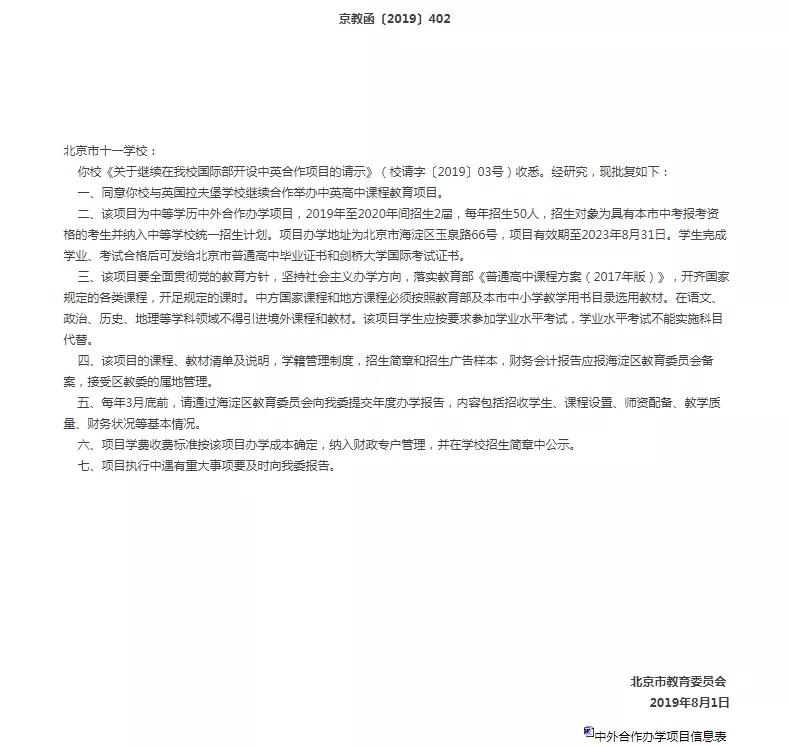 京教函〔2019〕402

北京市十一学校：

你校《关于继续在我校国际部开设中英合作项目的请示》（校请字〔2019〕03号）收悉。经研究，现批复如下：

一、同意你校与英国拉夫堡学校继续合作举办中英高中课程教育项目。

二、该项目为中等学历中外合作办学项目，2019年至2020年间招生2届，每年招生50人，招生对象为具有本市中考报考资格的考生并纳入中等学校统一招生计划。项目办学地址为北京市海淀区玉泉路66号，项目有效期至2023年8月31日。学生完成学业、考试合格后可发给北京市普通高中毕业证书和剑桥大学国际考试证书。

三、该项目要全面贯彻党的教育方针，坚持社会主义办学方向，落实教育部《普通高中课程方案（2017年版）》，开齐国家规定的各类课程，开足规定的课时。中方国家课程和地方课程必须按照教育部及本市中小学教学用书目录选用教材。在语文、政治、历史、地理等学科领域不得引进境外课程和教材。该项目学生应按要求参加学业水平考试，学业水平考试不能实施科目代替。

四、该项目的课程、教材清单及说明，学籍管理制度，招生简章和招生广告样本，财务会计报告应报海淀区教育委员会备案，接受区教委的属地管理。

五、每年3月底前，请通过海淀区教育委员会向我委提交年度办学报告，内容包括招收学生、课程设置、师资配备、教学质量、财务状况等基本情况。

六、项目学费收费标准按该项目办学成本确定，纳入财政专户管理，并在学校招生简章中公示。

七、项目执行中遇有重大事项要及时向我委报告。

北京市教育委员会
2019年8月1日

中外合作办学项目信息表